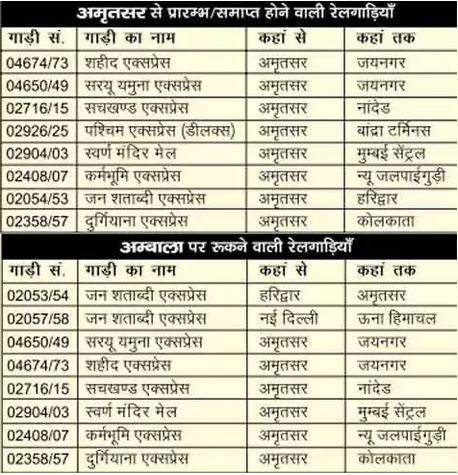 अमृतसर से प्रारम्भ/समाप्त होने वाली रेलगाड़ियाँ

| गाड़ी सं. | गाड़ी का नाम | कहां से | कहां तक |
|---|---|---|---|
| 04674/73 | शहीद एक्सप्रेस | अमृतसर | जयनगर |
| 04650/49 | सरयू यमुना एक्सप्रेस | अमृतसर | जयनगर |
| 02716/15 | सचखण्ड एक्सप्रेस | अमृतसर | नांदेड |
| 02926/25 | पश्चिम एक्सप्रेस (डीलक्स) | अमृतसर | बांद्रा टर्मिनस |
| 02904/03 | स्वर्ण मंदिर मेल | अमृतसर | मुम्बई सेंट्रल |
| 02408/07 | कर्मभूमि एक्सप्रेस | अमृतसर | न्यू जलपाईगुड़ी |
| 02054/53 | जन शताब्दी एक्सप्रेस | अमृतसर | हरिद्वार |
| 02358/57 | दुर्गियाना एक्सप्रेस | अमृतसर | कोलकाता |

अम्बाला पर रुकने वाली रेलगाड़ियाँ

| गाड़ी सं. | गाड़ी का नाम | कहां से | कहां तक |
|---|---|---|---|
| 02053/54 | जन शताब्दी एक्सप्रेस | हरिद्वार | अमृतसर |
| 02057/58 | जन शताब्दी एक्सप्रेस | नई दिल्ली | ऊना हिमाचल |
| 04650/49 | सरयू यमुना एक्सप्रेस | अमृतसर | जयनगर |
| 04674/73 | शहीद एक्सप्रेस | अमृतसर | जयनगर |
| 02716/15 | सचखण्ड एक्सप्रेस | अमृतसर | नांदेड |
| 02904/03 | स्वर्ण मंदिर मेल | अमृतसर | मुम्बई सेंट्रल |
| 02408/07 | कर्मभूमि एक्सप्रेस | अमृतसर | न्यू जलपाईगुड़ी |
| 02358/57 | दुर्गियाना एक्सप्रेस | अमृतसर | कोलकाता |